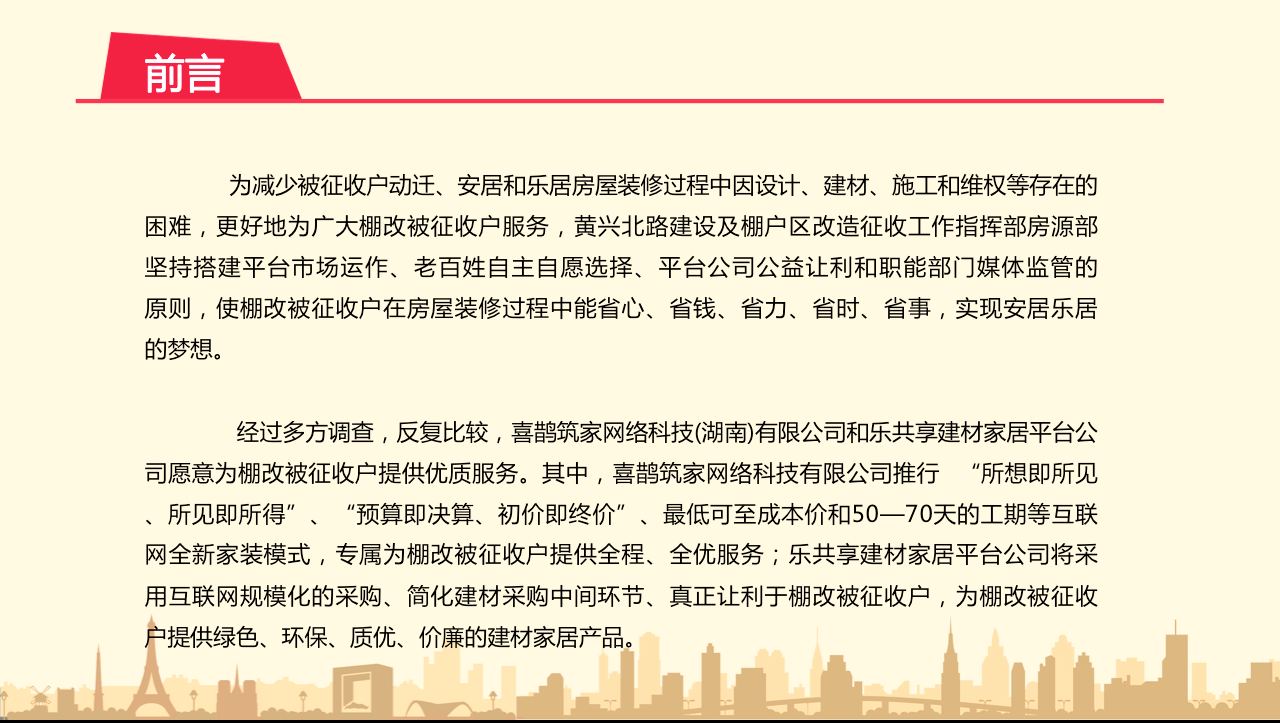 前言

为减少被征收户动迁、安居和乐居房屋装修过程中因设计、建材、施工和维权等存在的困难，更好地为广大棚改被征收户服务，黄兴北路建设及棚户区改造征收工作指挥部房源部坚持搭建平台市场运作、老百姓自主自愿选择、平台公司公益让利和职能部门媒体监管的原则，使棚改被征收户在房屋装修过程中能省心、省钱、省力、省时、省事，实现安居乐居的梦想。

经过多方调查，反复比较，喜鹊筑家网络科技(湖南)有限公司和乐共享建材家居平台公司愿意为棚改被征收户提供优质服务。其中，喜鹊筑家网络科技有限公司推行“所想即所见、所见即所得”、“预算即决算、初价即终价”、最低可至成本价和50—70天的工期等互联网全新家装模式，专属为棚改被征收户提供全程、全优服务；乐共享建材家居平台公司将采用互联网规模化的采购、简化建材采购中间环节、真正让利于棚改被征收户，为棚改被征收户提供绿色、环保、质优、价廉的建材家居产品。